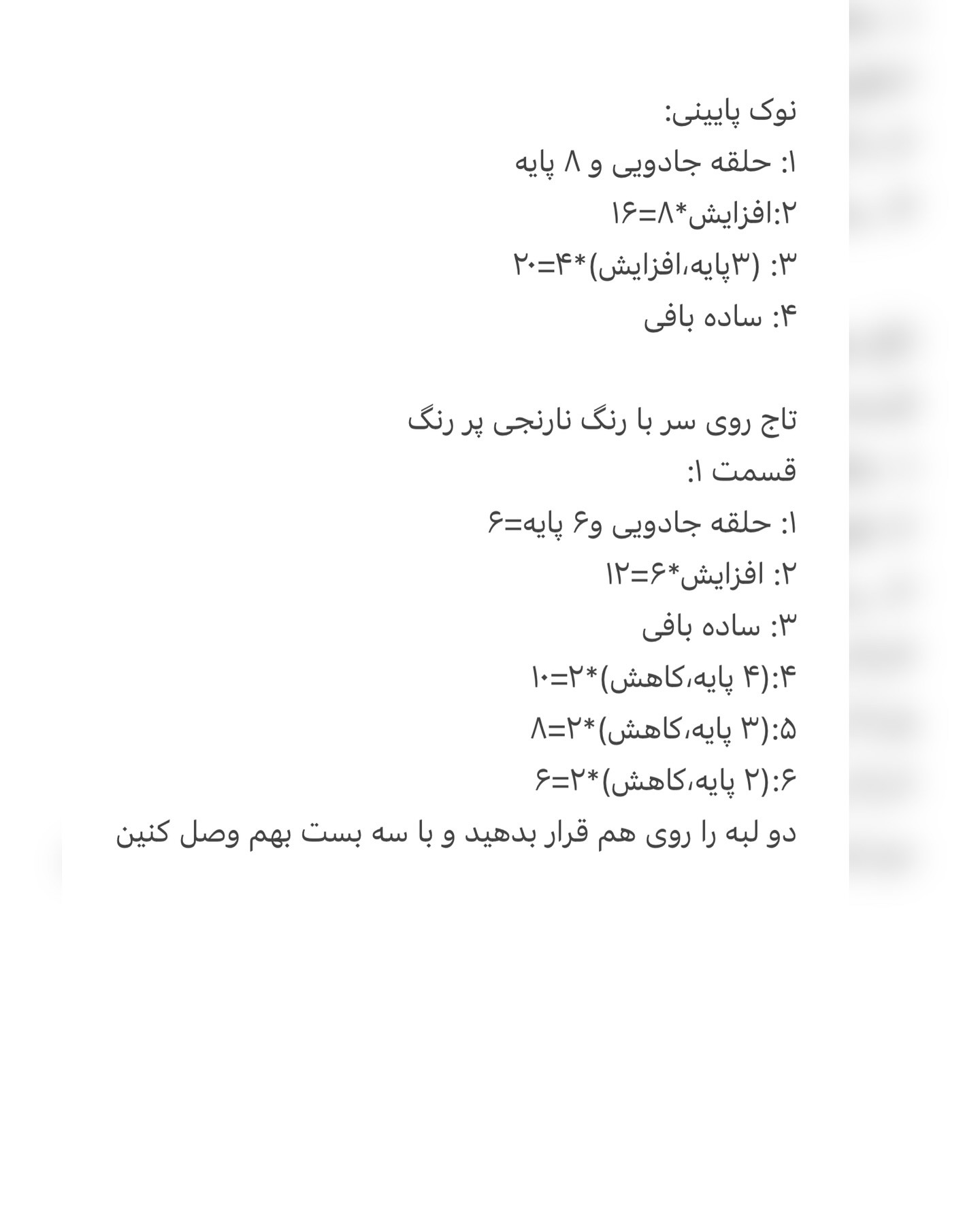 نوک پایینی:
۱: حلقه جادویی و ۸ پایه
۲:افزایش*۸=۱۶
۳: (۳پایه،افزایش)*۴=۲۰
۴: ساده بافی

تاج روی سر با رنگ نارنجی پر رنگ
قسمت ۱:
۱: حلقه جادویی و۶ پایه=۶
۲: افزایش*۶=۱۲
۳: ساده بافی
۴:(۴ پایه،کاهش)*۲=۱۰
۵:(۳ پایه،کاهش)*۲=۸
۶:(۲ پایه،کاهش)*۲=۶
دو لبه را روی هم قرار بدهید و با سه بست بهم وصل کنین